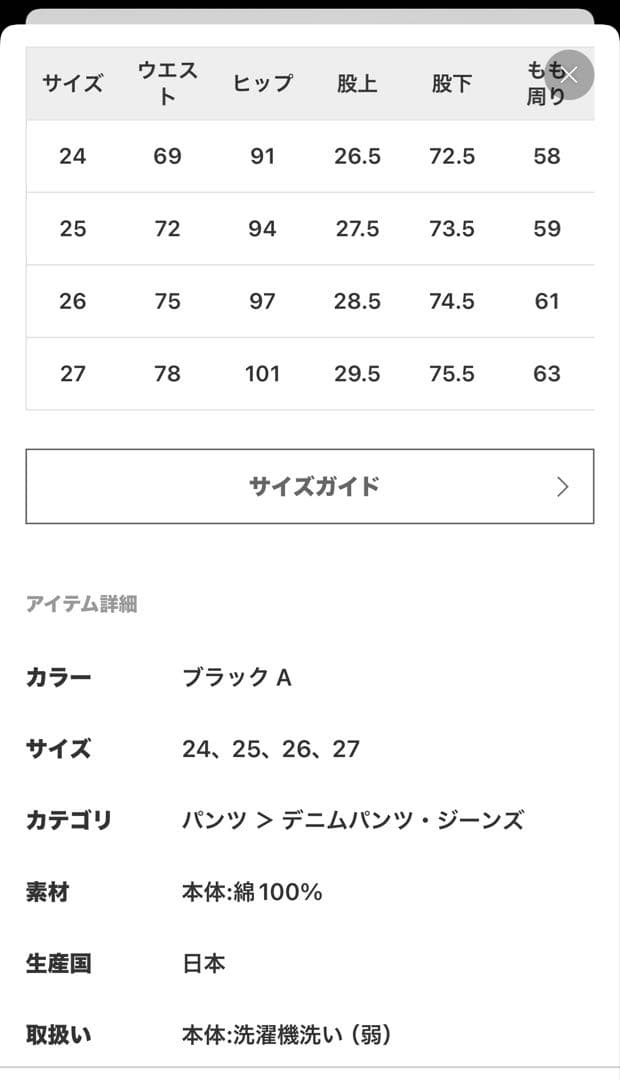 | サイズ | ウエスト | ヒップ | 股上 | 股下 | もも周り |
|---|---|---|---|---|---|
| 24 | 69 | 91 | 26.5 | 72.5 | 58 |
| 25 | 72 | 94 | 27.5 | 73.5 | 59 |
| 26 | 75 | 97 | 28.5 | 74.5 | 61 |
| 27 | 78 | 101 | 29.5 | 75.5 | 63 |

サイズガイド

アイテム詳細

カラー ブラック A

サイズ 24、25、26、27

カテゴリ パンツ > デニムパンツ・ジーンズ

素材 本体:綿100%

生産国 日本

取扱い 本体:洗濯機洗い (弱)